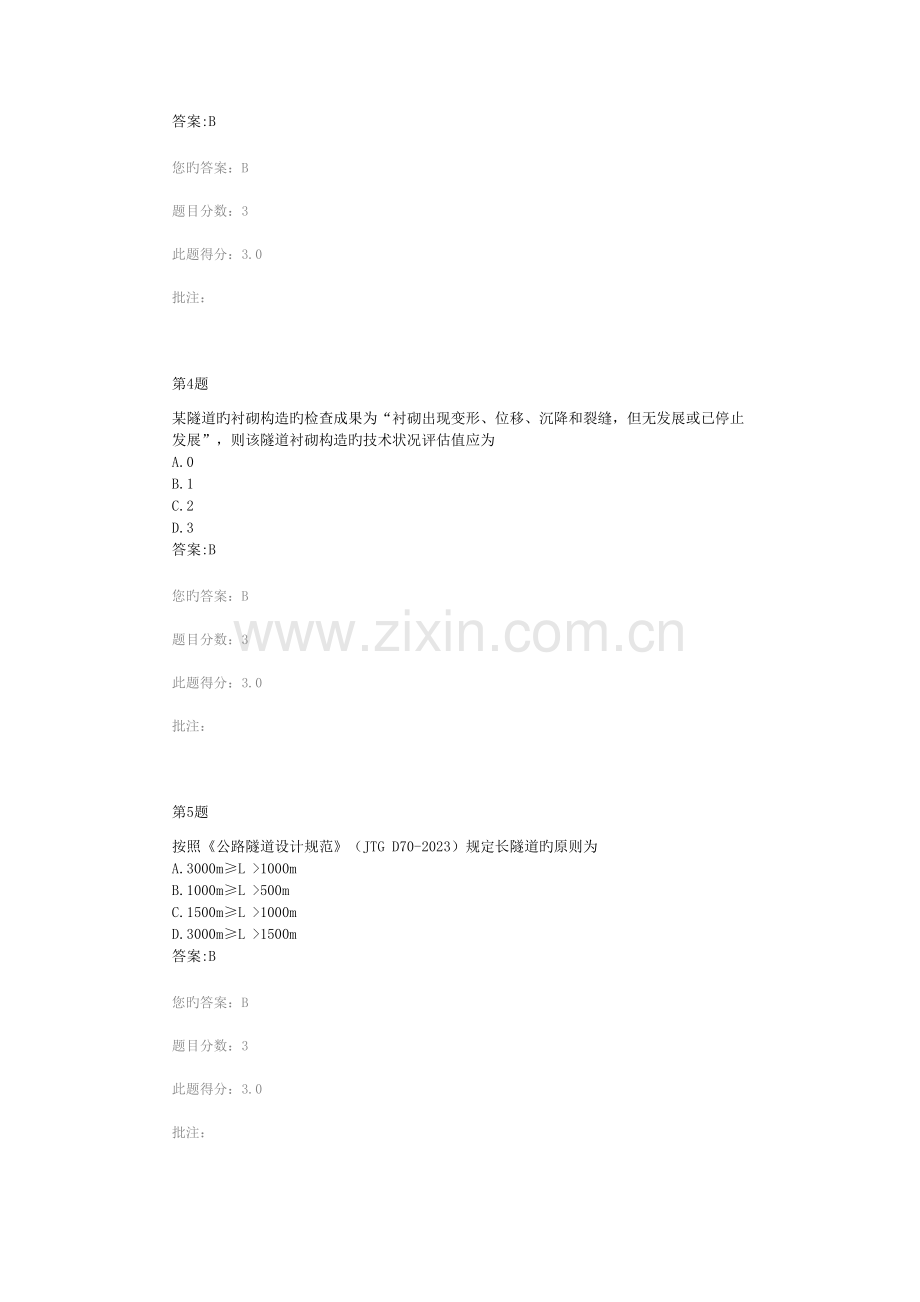 答案:B

您旳答案：B

题目分数：3

此题得分：3.0

批注：

第4题

某隧道旳衬砌构造旳检查成果为“衬砌出现变形、位移、沉降和裂缝，但无发展或已停止发展”，则该隧道衬砌构造旳技术状况评估值应为
A.0
B.1
C.2
D.3
答案:B

您旳答案：B

题目分数：3

此题得分：3.0

批注：

第5题

按照《公路隧道设计规范》（JTG D70-2023）规定长隧道旳原则为
A.3000m≥L >1000m
B.1000m≥L >500m
C.1500m≥L >1000m
D.3000m≥L >1500m
答案:B

您旳答案：B

题目分数：3

此题得分：3.0

批注：

www.zixin.com.cn